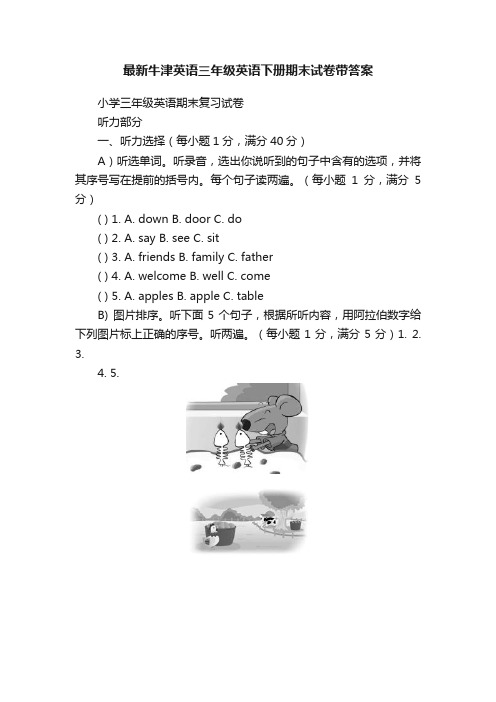 最新牛津英语三年级英语下册期末试卷带答案

小学三年级英语期末复习试卷

听力部分

一、听力选择（每小题 1 分，满分 40 分）

A）听选单词。听录音，选出你说听到的句子中含有的选项，并将其序号写在提前的括号内。每个句子读两遍。（每小题 1 分，满分 5 分）

( ) 1. A. down B. door C. do

( ) 2. A. say B. see C. sit

( ) 3. A. friends B. family C. father

( ) 4. A. welcome B. well C. come

( ) 5. A. apples B. apple C. table

B) 图片排序。听下面 5 个句子，根据所听内容，用阿拉伯数字给下列图片标上正确的序号。听两遍。（每小题 1 分，满分 5 分）1. 2. 3.

4. 5.